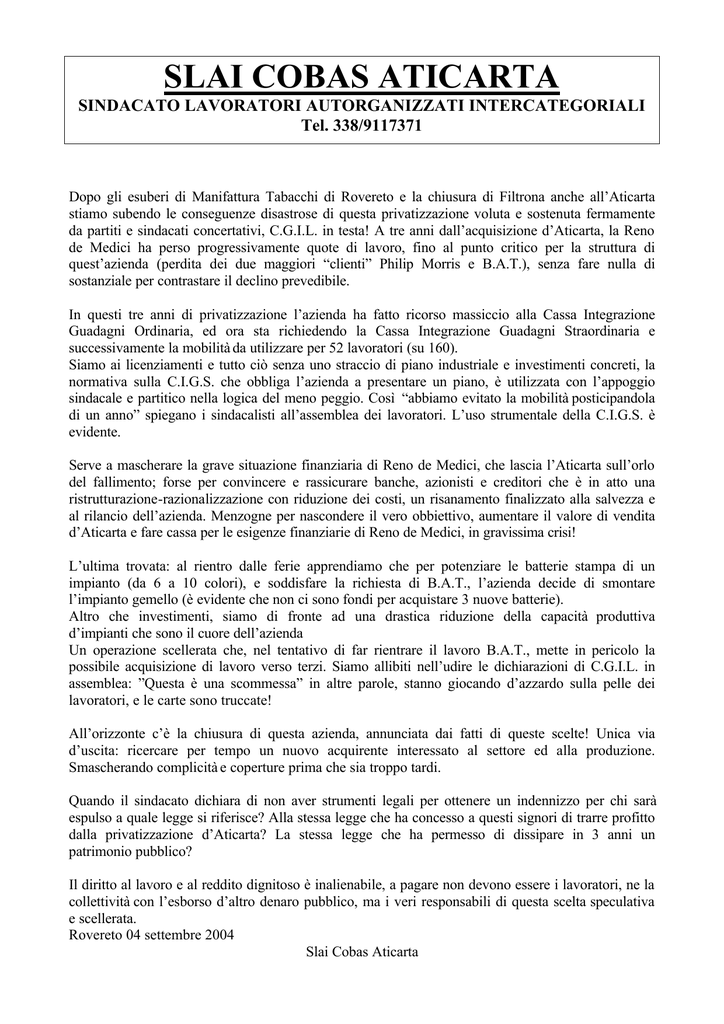 SLAI COBAS ATICARTA
SINDACATO LAVORATORI AUTORGANIZZATI INTERCATEGORIALI
Tel. 338/9117371

Dopo gli esuberi di Manifattura Tabacchi di Rovereto e la chiusura di Filtrona anche all'Aticarta stiamo subendo le conseguenze disastrose di questa privatizzazione voluta e sostenuta fermamente da partiti e sindacati concertativi, C.G.I.L. in testa! A tre anni dall'acquisizione d'Aticarta, la Reno de Medici ha perso progressivamente quote di lavoro, fino al punto critico per la struttura di quest'azienda (perdita dei due maggiori "clienti" Philip Morris e B.A.T.), senza fare nulla di sostanziale per contrastare il declino prevedibile.

In questi tre anni di privatizzazione l'azienda ha fatto ricorso massiccio alla Cassa Integrazione Guadagni Ordinaria, ed ora sta richiedendo la Cassa Integrazione Guadagni Straordinaria e successivamente la mobilità da utilizzare per 52 lavoratori (su 160).
Siamo ai licenziamenti e tutto ciò senza uno straccio di piano industriale e investimenti concreti, la normativa sulla C.I.G.S. che obbliga l'azienda a presentare un piano, è utilizzata con l'appoggio sindacale e partitico nella logica del meno peggio. Così "abbiamo evitato la mobilità posticipandola di un anno" spiegano i sindacalisti all'assemblea dei lavoratori. L'uso strumentale della C.I.G.S. è evidente.

Serve a mascherare la grave situazione finanziaria di Reno de Medici, che lascia l'Aticarta sull'orlo del fallimento; forse per convincere e rassicurare banche, azionisti e creditori che è in atto una ristrutturazione-razionalizzazione con riduzione dei costi, un risanamento finalizzato alla salvezza e al rilancio dell'azienda. Menzogne per nascondere il vero obbiettivo, aumentare il valore di vendita d'Aticarta e fare cassa per le esigenze finanziarie di Reno de Medici, in gravissima crisi!

L'ultima trovata: al rientro dalle ferie apprendiamo che per potenziare le batterie stampa di un impianto (da 6 a 10 colori), e soddisfare la richiesta di B.A.T., l'azienda decide di smontare l'impianto gemello (è evidente che non ci sono fondi per acquistare 3 nuove batterie).
Altro che investimenti, siamo di fronte ad una drastica riduzione della capacità produttiva d'impianti che sono il cuore dell'azienda
Un operazione scellerata che, nel tentativo di far rientrare il lavoro B.A.T., mette in pericolo la possibile acquisizione di lavoro verso terzi. Siamo allibiti nell'udire le dichiarazioni di C.G.I.L. in assemblea: "Questa è una scommessa" in altre parole, stanno giocando d'azzardo sulla pelle dei lavoratori, e le carte sono truccate!

All'orizzonte c'è la chiusura di questa azienda, annunciata dai fatti di queste scelte! Unica via d'uscita: ricercare per tempo un nuovo acquirente interessato al settore ed alla produzione. Smascherando complicità e coperture prima che sia troppo tardi.

Quando il sindacato dichiara di non aver strumenti legali per ottenere un indennizzo per chi sarà espulso a quale legge si riferisce? Alla stessa legge che ha concesso a questi signori di trarre profitto dalla privatizzazione d'Aticarta? La stessa legge che ha permesso di dissipare in 3 anni un patrimonio pubblico?

Il diritto al lavoro e al reddito dignitoso è inalienabile, a pagare non devono essere i lavoratori, ne la collettività con l'esborso d'altro denaro pubblico, ma i veri responsabili di questa scelta speculativa e scellerata.
Rovereto 04 settembre 2004
Slai Cobas Aticarta